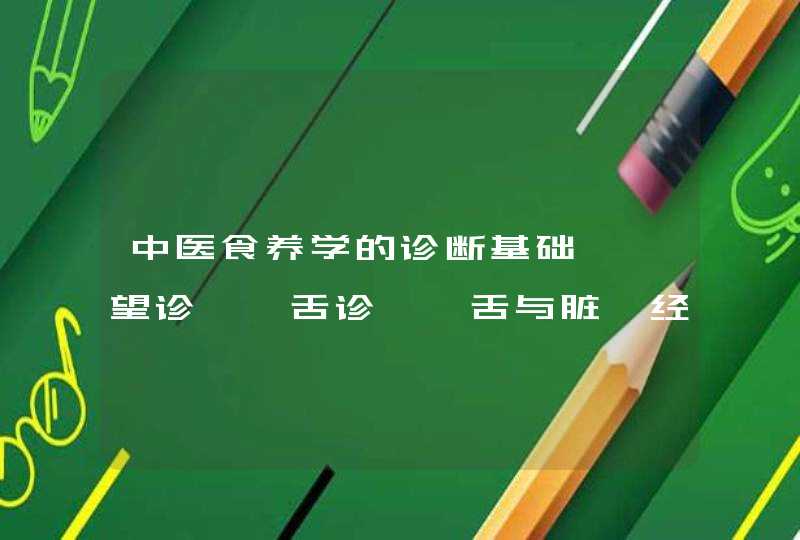 中医食养学的诊断基础

望诊　　舌诊　　舌与脏　经